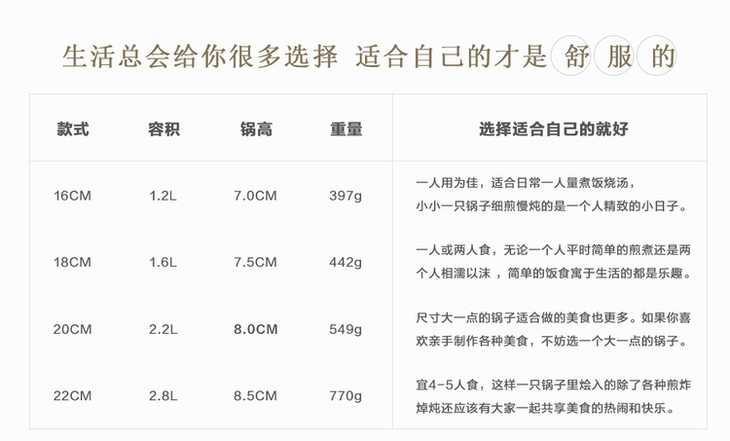 生活总会给你很多选择 适合自己的才是 舒 服 的

| 款式 | 容积 | 锅高 | 重量 | 选择适合自己的就好 |
|---|---|---|---|---|
| 16CM | 1.2L | 7.0CM | 397g | 一人用为佳，适合日常一人量煮饭烧汤，小小一只锅子细煎慢炖的是一个人精致的小日子。 |
| 18CM | 1.6L | 7.5CM | 442g | 一人或两人食，无论一个人平时简单的煎煮还是两个人相濡以沫，简单的饭食寓于生活的都是乐趣。 |
| 20CM | 2.2L | 8.0CM | 549g | 尺寸大一点的锅子适合做的美食也更多。如果你喜欢亲手制作各种美食，不妨选一个大一点的锅子。 |
| 22CM | 2.8L | 8.5CM | 770g | 宜4-5人食，这样一只锅子里烩入的除了各种煎炸焯炖还应该有大家一起共享美食的热闹和快乐。 |